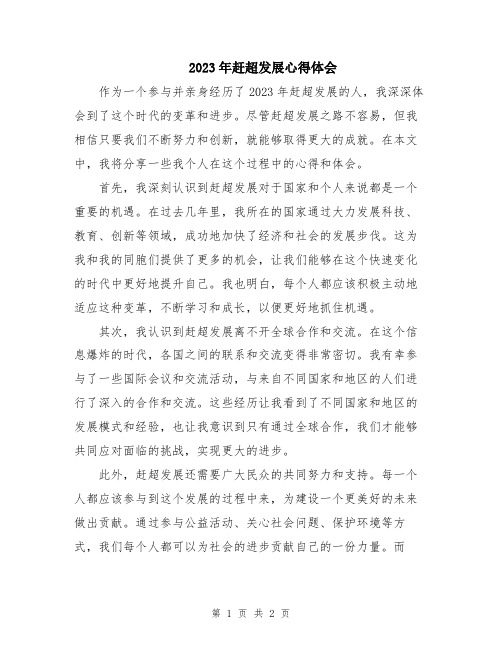 2023年赶超发展心得体会

作为一个参与并亲身经历了2023年赶超发展的人，我深深体会到了这个时代的变革和进步。尽管赶超发展之路不容易，但我相信只要我们不断努力和创新，就能够取得更大的成就。在本文中，我将分享一些我个人在这个过程中的心得和体会。

首先，我深刻认识到赶超发展对于国家和个人来说都是一个重要的机遇。在过去几年里，我所在的国家通过大力发展科技、教育、创新等领域，成功地加快了经济和社会的发展步伐。这为我和我的同胞们提供了更多的机会，让我们能够在这个快速变化的时代中更好地提升自己。我也明白，每个人都应该积极主动地适应这种变革，不断学习和成长，以便更好地抓住机遇。

其次，我认识到赶超发展离不开全球合作和交流。在这个信息爆炸的时代，各国之间的联系和交流变得非常密切。我有幸参与了一些国际会议和交流活动，与来自不同国家和地区的人们进行了深入的合作和交流。这些经历让我看到了不同国家和地区的发展模式和经验，也让我意识到只有通过全球合作，我们才能够共同应对面临的挑战，实现更大的进步。

此外，赶超发展还需要广大民众的共同努力和支持。每一个人都应该参与到这个发展的过程中来，为建设一个更美好的未来做出贡献。通过参与公益活动、关心社会问题、保护环境等方式，我们每个人都可以为社会的进步贡献自己的一份力量。而

第 1 页 共 2 页